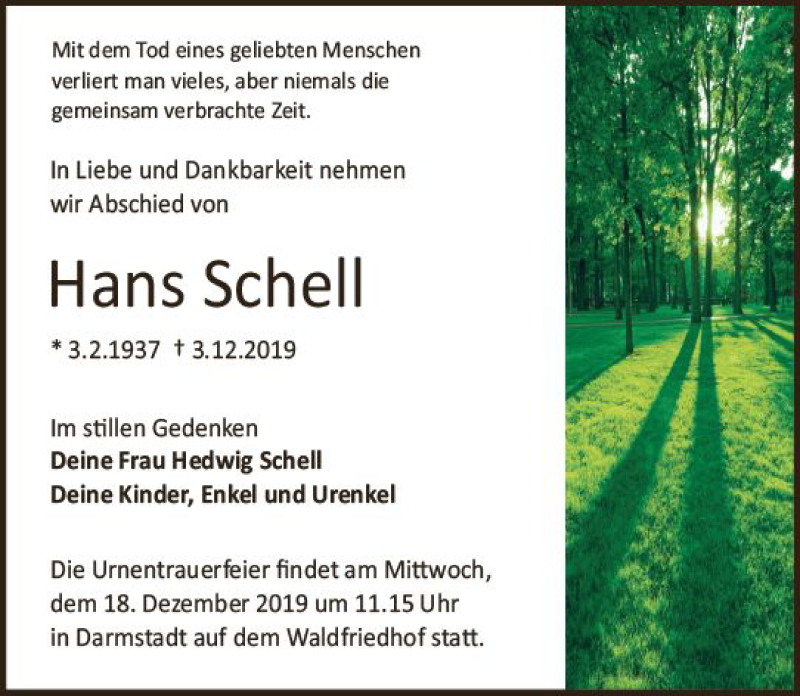 Mit dem Tod eines geliebten Menschen verliert man vieles, aber niemals die gemeinsam verbrachte Zeit.

In Liebe und Dankbarkeit nehmen wir Abschied von

Hans Schell

* 3.2.1937 † 3.12.2019

Im stillen Gedenken
Deine Frau Hedwig Schell
Deine Kinder, Enkel und Urenkel

Die Urnentrauerfeier findet am Mittwoch, dem 18. Dezember 2019 um 11.15 Uhr in Darmstadt auf dem Waldfriedhof statt.